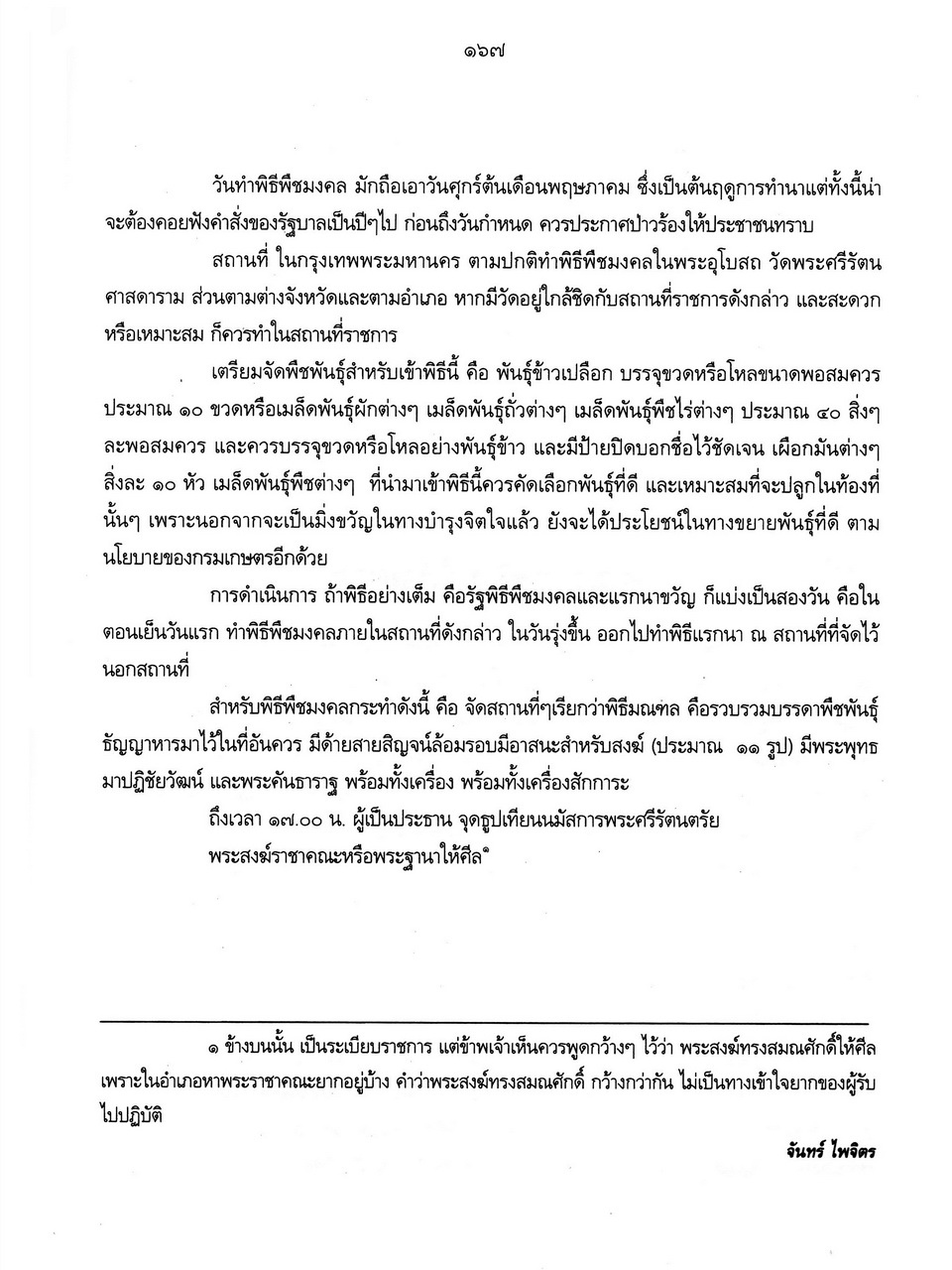 ๑๖๗

วันทำพิธีพืชมงคล มักถือเอาวันศุกร์ต้นเดือนพฤษภาคม ซึ่งเป็นต้นฤดูการทำนาแต่ทั้งนี้น่าจะต้องคอยฟังคำสั่งของรัฐบาลเป็นปีๆไป ก่อนถึงวันกำหนด ควรประกาศป่าวร้องให้ประชาชนทราบ

สถานที่ ในกรุงเทพพระมหานคร ตามปกติทำพิธีพืชมงคลในพระอุโบสถ วัดพระศรีรัตนศาสดาราม ส่วนตามต่างจังหวัดและตามอำเภอ หากมีวัดอยู่ใกล้ชิดกับสถานที่ราชการดังกล่าว และสะดวกหรือเหมาะสม ก็ควรทำในสถานที่ราชการ

เตรียมจัดพืชพันธุ์สำหรับเข้าพิธีนี้ คือ พันธุ์ข้าวเปลือก บรรจุขวดหรือโหลขนาดพอสมควร ประมาณ ๑๐ ขวดหรือเมล็ดพันธุ์ผักต่างๆ เมล็ดพันธุ์ถั่วต่างๆ เมล็ดพันธุ์พืชไร่ต่างๆ ประมาณ ๔๐ สิ่งๆ ละพอสมควร และควรบรรจุขวดหรือโหลอย่างพันธุ์ข้าว และมีป้ายปิดบอกชื่อไว้ชัดเจน เผือกมันต่างๆ สิ่งละ ๑๐ หัว เมล็ดพันธุ์พืชต่างๆ ที่นำมาเข้าพิธีนี้ควรคัดเลือกพันธุ์ที่ดี และเหมาะสมที่จะปลูกในท้องที่นั้นๆ เพราะนอกจากจะเป็นมิ่งขวัญในทางบำรุงจิตใจแล้ว ยังจะได้ประโยชน์ในทางขยายพันธุ์ที่ดี ตามนโยบายของกรมเกษตรอีกด้วย

การดำเนินการ ถ้าพิธีอย่างเต็ม คือรัฐพิธีพืชมงคลและแรกนาขวัญ ก็แบ่งเป็นสองวัน คือในตอนเย็นวันแรก ทำพิธีพืชมงคลภายในสถานที่ดังกล่าว ในวันรุ่งขึ้น ออกไปทำพิธีแรกนา ณ สถานที่ที่จัดไว้นอกสถานที่

สำหรับพิธีพืชมงคลกระทำดังนี้ คือ จัดสถานที่ๆเรียกว่าพิธีมณฑล คือรวบรวมบรรดาพืชพันธุ์ธัญญาหารมาไว้ในที่อันควร มีด้ายสายสิญจน์ล้อมรอบมีอาสนะสำหรับสงฆ์ (ประมาณ ๑๑ รูป) มีพระพุทธมาปฏิชัยวัฒน์ และพระคันธาราฐ พร้อมทั้งเครื่อง พร้อมทั้งเครื่องสักการะ

ถึงเวลา ๑๗.๐๐ น. ผู้เป็นประธาน จุดธูปเทียนนมัสการพระศรีรัตนตรัย

พระสงฆ์ราชาคณะหรือพระฐานาให้ศีล๑

๑ ข้างบนนั้น เป็นระเบียบราชการ แต่ข้าพเจ้าเห็นควรพูดกว้างๆ ไว้ว่า พระสงฆ์ทรงสมณศักดิ์ให้ศีล เพราะในอำเภอหาพระราชาคณะยากอยู่บ้าง คำว่าพระสงฆ์ทรงสมณศักดิ์ กว้างกว่ากัน ไม่เป็นทางเข้าใจยากของผู้รับไปปฏิบัติ

จันทร์ ไพจิตร